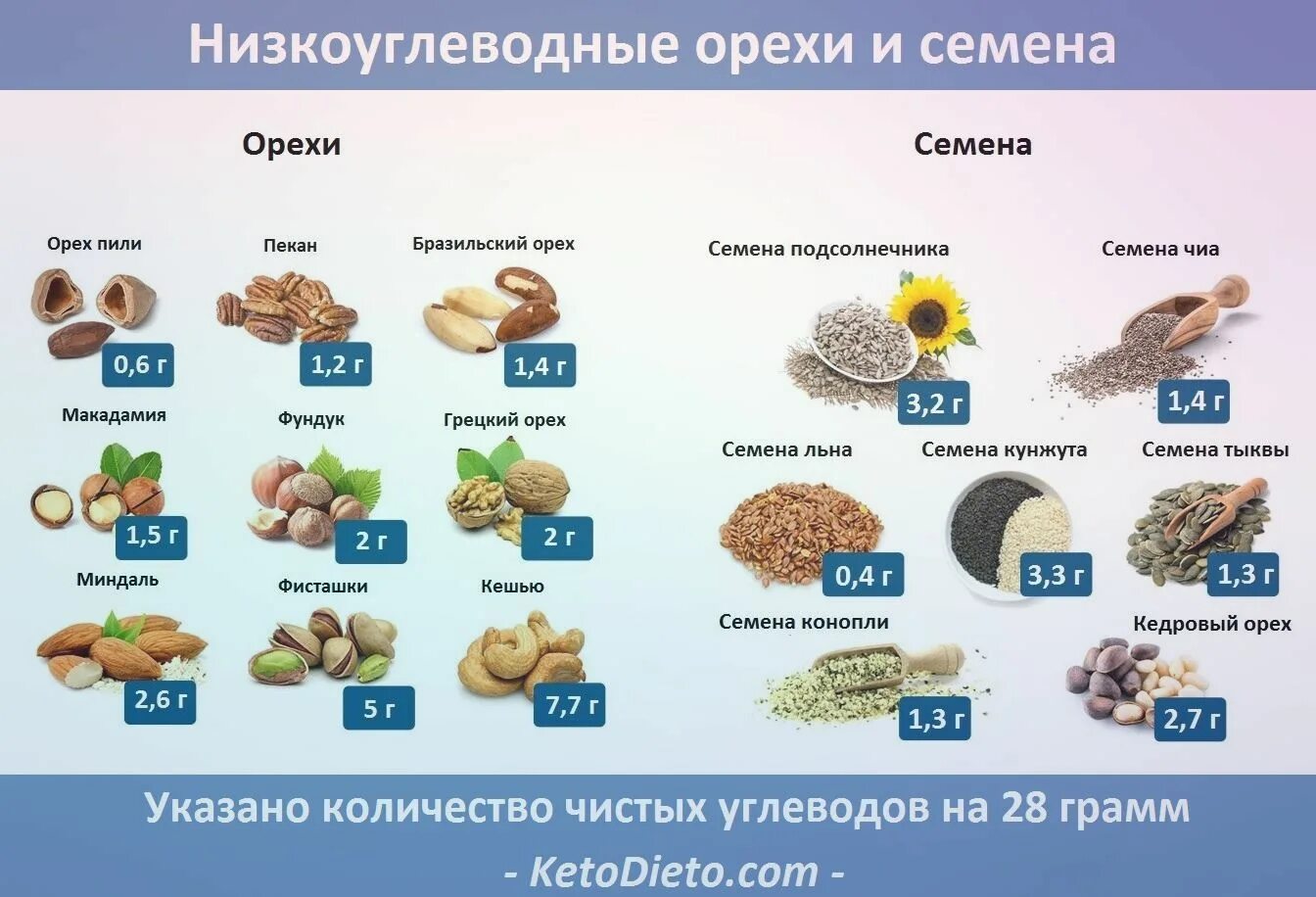 Низкоуглеводные орехи и семена

Орехи

Орех пили
0,6 г

Пекан
1,2 г

Бразильский орех
1,4 г

Макадамия
1,5 г

Фундук
2 г

Грецкий орех
2 г

Миндаль
2,6 г

Фисташки
5 г

Кешью
7,7 г

Семена

Семена подсолнечника
3,2 г

Семена чиа
1,4 г

Семена льна
0,4 г

Семена кунжута
3,3 г

Семена тыквы
1,3 г

Семена конопли
1,3 г

Кедровый орех
2,7 г

Указано количество чистых углеводов на 28 грамм

- KetoDieto.com -